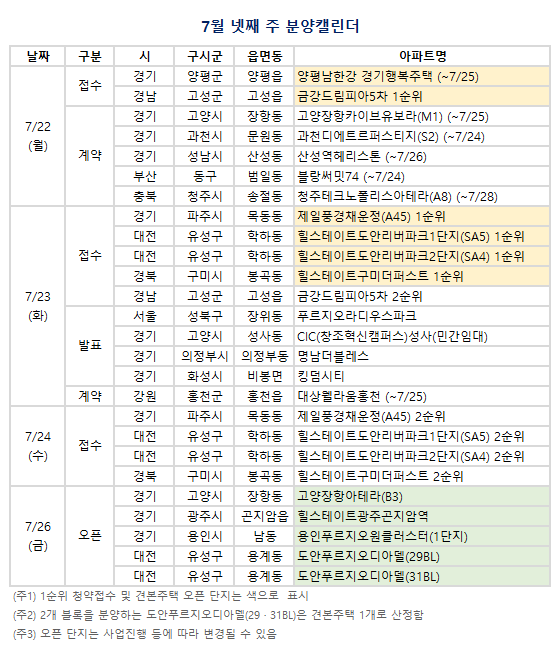 7월 넷째 주 분양캘린더

| 날짜 | 구분 | 시 | 구시군 | 읍면동 | 아파트명 |
|---|---|---|---|---|---|
| 7/22 (월) | 접수 | 경기 | 양평군 | 양평읍 | 양평남한강 경기행복주택 (~7/25) |
| | | 경남 | 고성군 | 고성읍 | 금강드림피아5차 1순위 |
| | 계약 | 경기 | 고양시 | 장항동 | 고양장항카이브유보라(M1) (~7/25) |
| | | 경기 | 과천시 | 문원동 | 과천디에트르퍼스티지(S2) (~7/24) |
| | | 경기 | 성남시 | 산성동 | 산성역헤리스톤 (~7/26) |
| | | 부산 | 동구 | 범일동 | 블랑써밋74 (~7/24) |
| | | 충북 | 청주시 | 송절동 | 청주테크노폴리스아테라(A8) (~7/28) |
| 7/23 (화) | 접수 | 경기 | 파주시 | 목동동 | 제일풍경채운정(A45) 1순위 |
| | | 대전 | 유성구 | 학하동 | 힐스테이트도안리버파크1단지(SA5) 1순위 |
| | | 대전 | 유성구 | 학하동 | 힐스테이트도안리버파크2단지(SA4) 1순위 |
| | | 경북 | 구미시 | 봉곡동 | 힐스테이트구미더퍼스트 1순위 |
| | | 경남 | 고성군 | 고성읍 | 금강드림피아5차 2순위 |
| | 발표 | 서울 | 성북구 | 장위동 | 푸르지오라디우스파크 |
| | | 경기 | 고양시 | 성사동 | CIC(창조혁신캠퍼스)성사(민간임대) |
| | | 경기 | 의정부시 | 의정부동 | 명남더블레스 |
| | | 경기 | 화성시 | 비봉면 | 킹덤시티 |
| | 계약 | 강원 | 홍천군 | 홍천읍 | 대상웰라움홍천 (~7/25) |
| 7/24 (수) | 접수 | 경기 | 파주시 | 목동동 | 제일풍경채운정(A45) 2순위 |
| | | 대전 | 유성구 | 학하동 | 힐스테이트도안리버파크1단지(SA5) 2순위 |
| | | 대전 | 유성구 | 학하동 | 힐스테이트도안리버파크2단지(SA4) 2순위 |
| | | 경북 | 구미시 | 봉곡동 | 힐스테이트구미더퍼스트 2순위 |
| 7/26 (금) | 오픈 | 경기 | 고양시 | 장항동 | 고양장항아테라(B3) |
| | | 경기 | 광주시 | 곤지암읍 | 힐스테이트광주곤지암역 |
| | | 경기 | 용인시 | 남동 | 용인푸르지오원클러스터(1단지) |
| | | 대전 | 유성구 | 용계동 | 도안푸르지오디아델(29BL) |
| | | 대전 | 유성구 | 용계동 | 도안푸르지오디아델(31BL) |

(주1) 1순위 청약접수 및 견본주택 오픈 단지는 색으로 표시

(주2) 2개 블록을 분양하는 도안푸르지오디아델(29 · 31BL)은 견본주택 1개로 산정함

(주3) 오픈 단지는 사업진행 등에 따라 변경될 수 있음